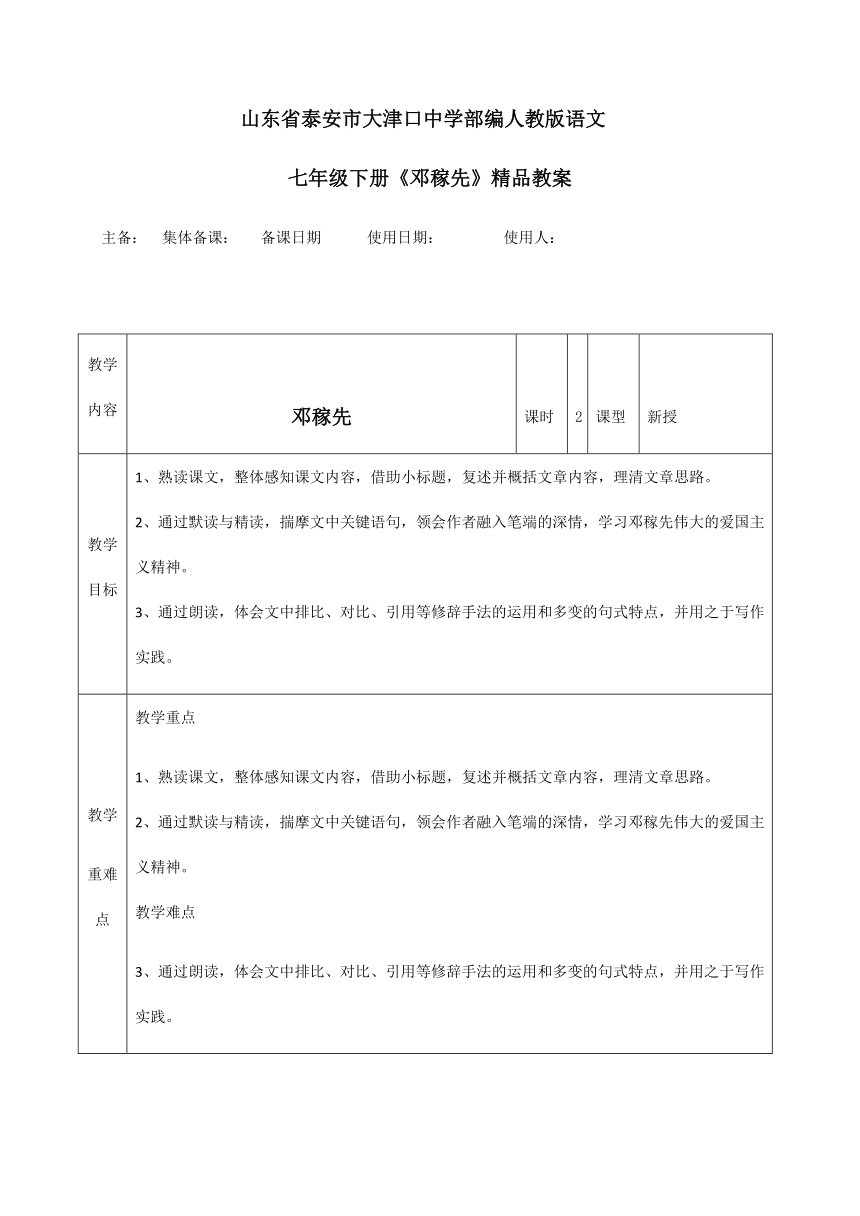 山东省泰安市大津口中学部编人教版语文

七年级下册《邓稼先》精品教案

主备： 集体备课： 备课日期 使用日期： 使用人：

| 教学内容 | 邓稼先 | 课时 | 2 | 课型 | 新授 |
|---|---|---|---|---|---|
| 教学目标 | 1、熟读课文，整体感知课文内容，借助小标题，复述并概括文章内容，理清文章思路。<br>2、通过默读与精读，揣摩文中关键语句，领会作者融入笔端的深情，学习邓稼先伟大的爱国主义精神。<br>3、通过朗读，体会文中排比、对比、引用等修辞手法的运用和多变的句式特点，并用之于写作实践。 | | | | |
| 教学重难点 | 教学重点<br>1、熟读课文，整体感知课文内容，借助小标题，复述并概括文章内容，理清文章思路。<br>2、通过默读与精读，揣摩文中关键语句，领会作者融入笔端的深情，学习邓稼先伟大的爱国主义精神。<br>教学难点<br>3、通过朗读，体会文中排比、对比、引用等修辞手法的运用和多变的句式特点，并用之于写作实践。 | | | | |